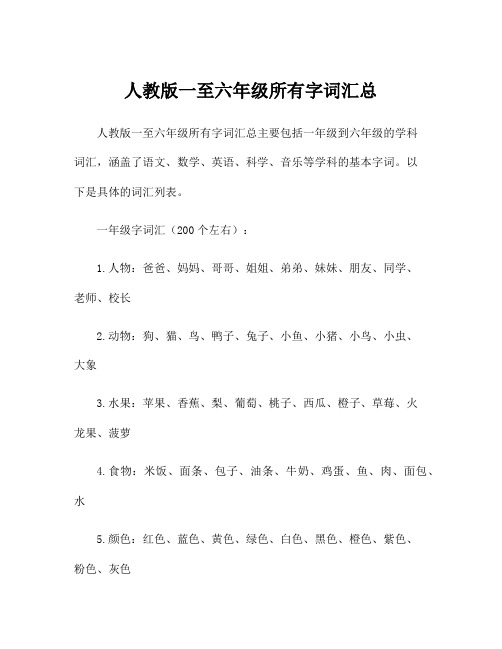 人教版一至六年级所有字词汇总

人教版一至六年级所有字词汇总主要包括一年级到六年级的学科词汇，涵盖了语文、数学、英语、科学、音乐等学科的基本字词。以下是具体的词汇列表。

一年级字词汇（200个左右）：

1.人物：爸爸、妈妈、哥哥、姐姐、弟弟、妹妹、朋友、同学、老师、校长

2.动物：狗、猫、鸟、鸭子、兔子、小鱼、小猪、小鸟、小虫、大象

3.水果：苹果、香蕉、梨、葡萄、桃子、西瓜、橙子、草莓、火龙果、菠萝

4.食物：米饭、面条、包子、油条、牛奶、鸡蛋、鱼、肉、面包、水

5.颜色：红色、蓝色、黄色、绿色、白色、黑色、橙色、紫色、粉色、灰色